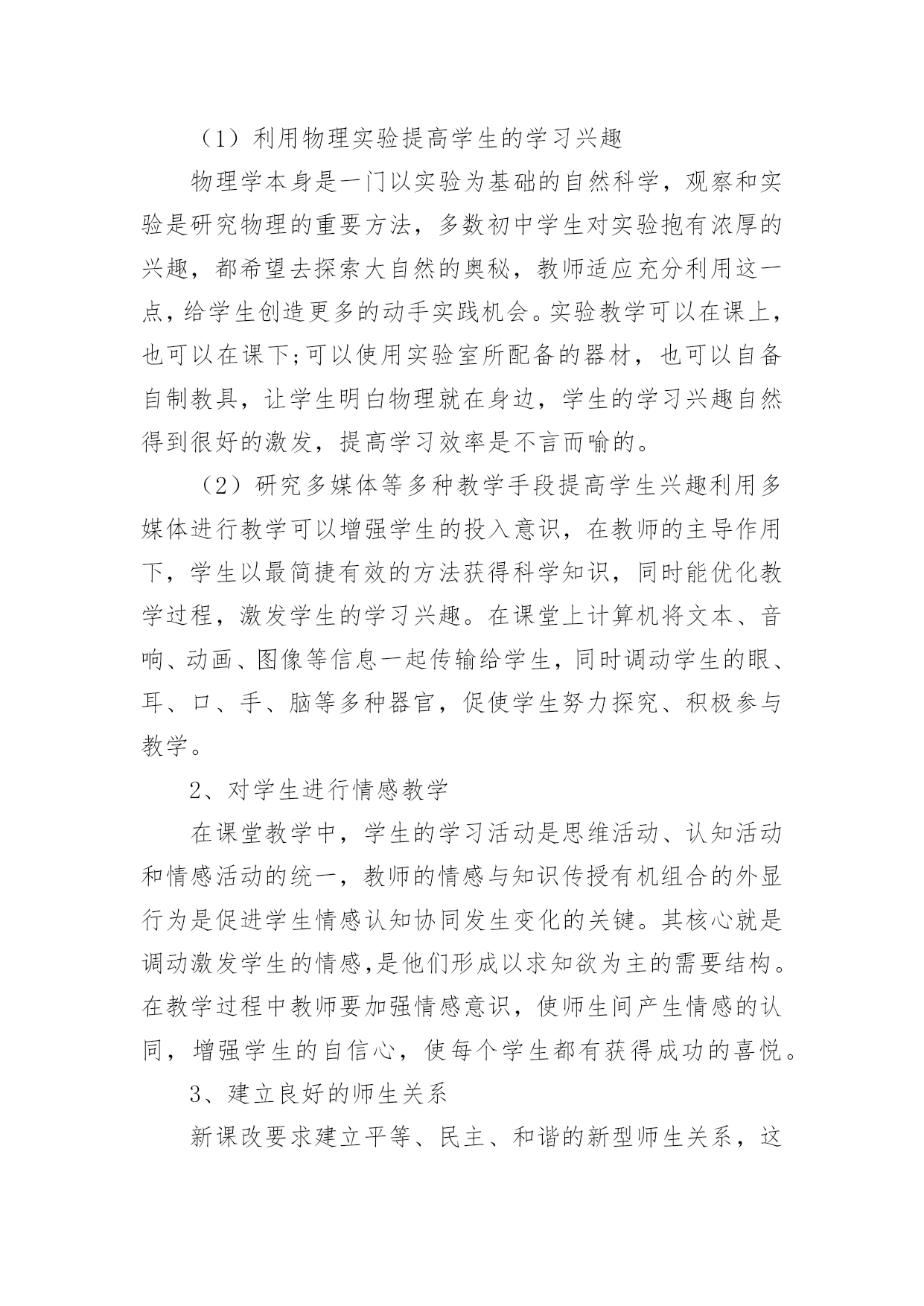 （1）利用物理实验提高学生的学习兴趣

物理学本身是一门以实验为基础的自然科学，观察和实验是研究物理的重要方法，多数初中学生对实验抱有浓厚的兴趣，都希望去探索大自然的奥秘，教师适应充分利用这一点，给学生创造更多的动手实践机会。实验教学可以在课上，也可以在课下;可以使用实验室所配备的器材，也可以自备自制教具，让学生明白物理就在身边，学生的学习兴趣自然得到很好的激发，提高学习效率是不言而喻的。

（2）研究多媒体等多种教学手段提高学生兴趣利用多媒体进行教学可以增强学生的投入意识，在教师的主导作用下，学生以最简捷有效的方法获得科学知识，同时能优化教学过程，激发学生的学习兴趣。在课堂上计算机将文本、音响、动画、图像等信息一起传输给学生，同时调动学生的眼、耳、口、手、脑等多种器官，促使学生努力探究、积极参与教学。

2、对学生进行情感教学

在课堂教学中，学生的学习活动是思维活动、认知活动和情感活动的统一，教师的情感与知识传授有机组合的外显行为是促进学生情感认知协同发生变化的关键。其核心就是调动激发学生的情感,是他们形成以求知欲为主的需要结构。在教学过程中教师要加强情感意识，使师生间产生情感的认同，增强学生的自信心，使每个学生都有获得成功的喜悦。

3、建立良好的师生关系

新课改要求建立平等、民主、和谐的新型师生关系，这